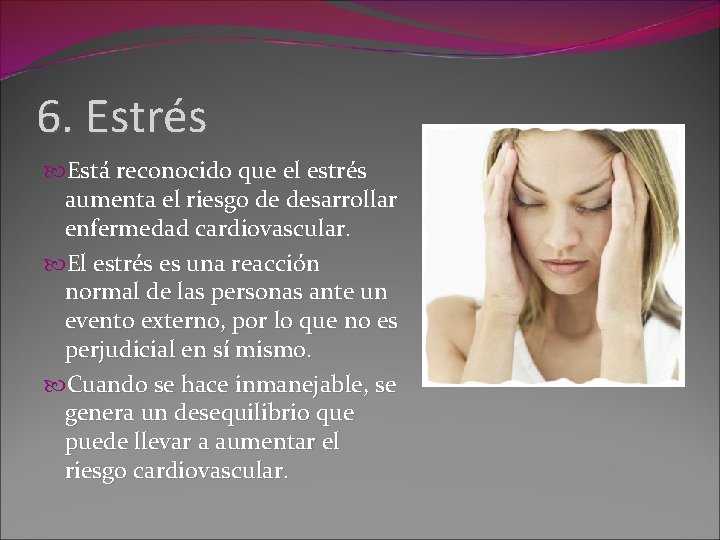 6. Estrés

Está reconocido que el estrés aumenta el riesgo de desarrollar enfermedad cardiovascular.

El estrés es una reacción normal de las personas ante un evento externo, por lo que no es perjudicial en sí mismo.

Cuando se hace inmanejable, se genera un desequilibrio que puede llevar a aumentar el riesgo cardiovascular.